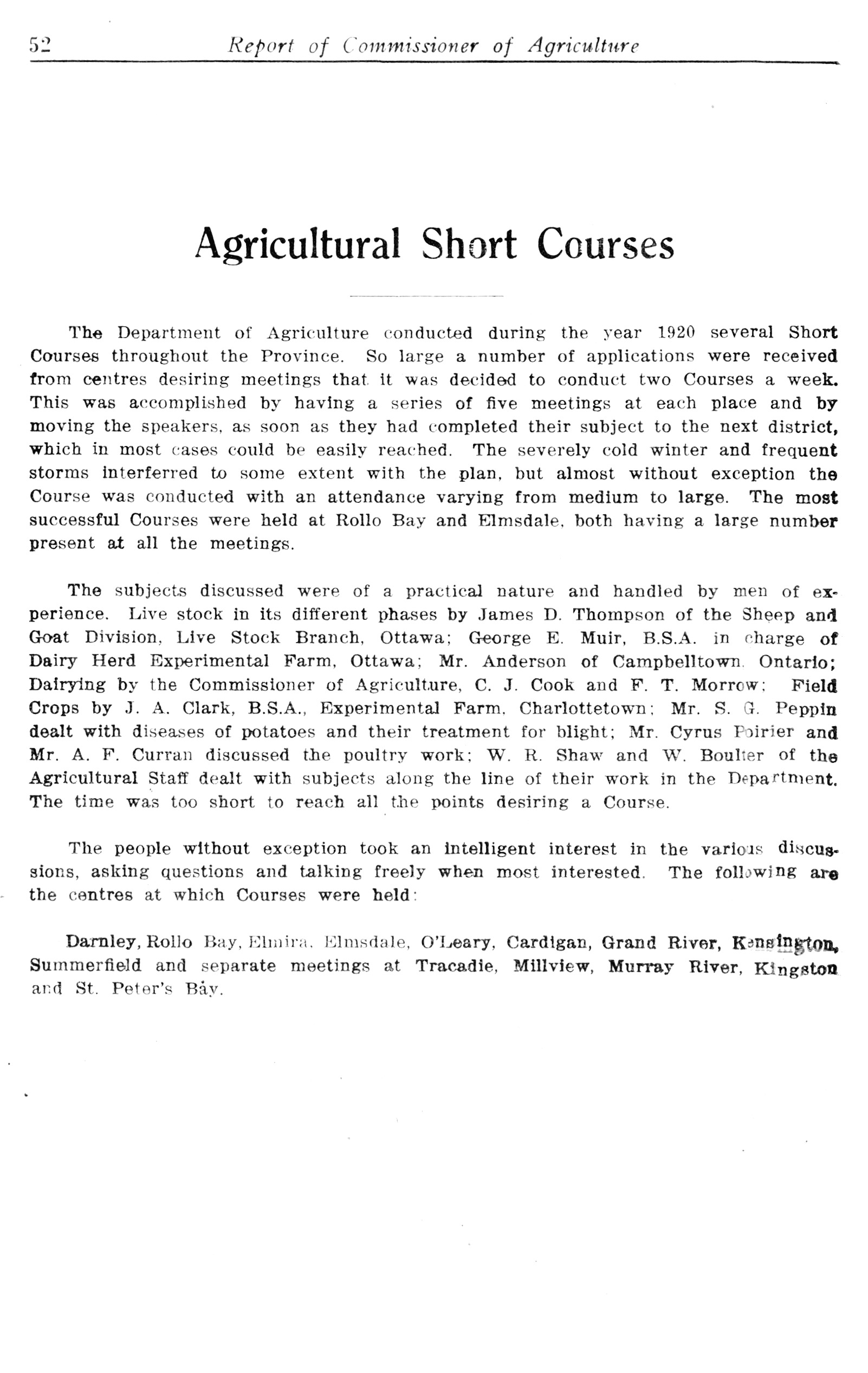 52 Report of Commissioner of Agriculture

Agricultural Short Courses

The Department of Agriculture conducted during the year 1920 several Short Courses throughout the Province. So large a number of applications were received from centres desiring meetings that it was decided to conduct two Courses a week. This was accomplished by having a series of five meetings at each place and by moving the speakers, as soon as they had completed their subject to the next district, which in most cases could be easily reached. The severely cold winter and frequent storms interferred to some extent with the plan, but almost without exception the Course was conducted with an attendance varying from medium to large. The most successful Courses were held at Rollo Bay and Elmsdale, both having a large number present at all the meetings.

The subjects discussed were of a practical nature and handled by men of experience. Live stock in its different phases by James D. Thompson of the Sheep and Goat Division, Live Stock Branch, Ottawa; George E. Muir, B.S.A. in charge of Dairy Herd Experimental Farm, Ottawa; Mr. Anderson of Campbelltown, Ontario; Dairying by the Commissioner of Agriculture, C. J. Cook and F. T. Morrow; Field Crops by J. A. Clark, B.S.A., Experimental Farm, Charlottetown; Mr. S. G. Peppin dealt with diseases of potatoes and their treatment for blight; Mr. Cyrus Poirier and Mr. A. F. Curran discussed the poultry work; W. R. Shaw and W. Boulter of the Agricultural Staff dealt with subjects along the line of their work in the Department. The time was too short to reach all the points desiring a Course.

The people without exception took an intelligent interest in the various discussions, asking questions and talking freely when most interested. The following are the centres at which Courses were held:

Darnley, Rollo Bay, Elmira, Elmsdale, O'Leary, Cardigan, Grand River, Kensington, Summerfield and separate meetings at Tracadie, Millview, Murray River, Kingston and St. Peter's Bay.